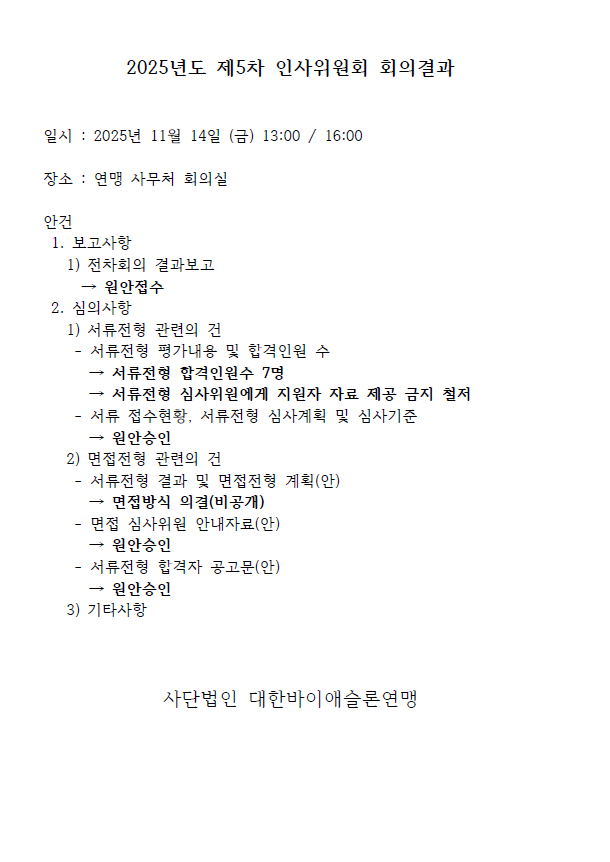 2025년도 제5차 인사위원회 회의결과

일시 : 2025년 11월 14일 (금) 13:00 / 16:00

장소 : 연맹 사무처 회의실

안건
1. 보고사항
1) 전차회의 결과보고
→ 원안접수
2. 심의사항
1) 서류전형 관련의 건
- 서류전형 평가내용 및 합격인원 수
→ 서류전형 합격인원수 7명
→ 서류전형 심사위원에게 지원자 자료 제공 금지 철저
- 서류 접수현황, 서류전형 심사계획 및 심사기준
→ 원안승인
2) 면접전형 관련의 건
- 서류전형 결과 및 면접전형 계획(안)
→ 면접방식 의결(비공개)
- 면접 심사위원 안내자료(안)
→ 원안승인
- 서류전형 합격자 공고문(안)
→ 원안승인
3) 기타사항

사단법인 대한바이애슬론연맹